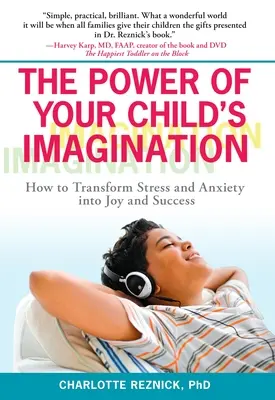 "Simple, practical, brilliant. What a wonderful world it will be when all families give their children the gifts presented in Dr. Reznick's book."
—Harvey Karp, MD, FAAP, creator of the book and DVD *The Happiest Toddler on the Block*

THE POWER OF YOUR CHILD'S IMAGINATION

IMAGINATION

IMAGINATION

How to Transform Stress and Anxiety into Joy and Success

CHARLOTTE REZNICK, PhD